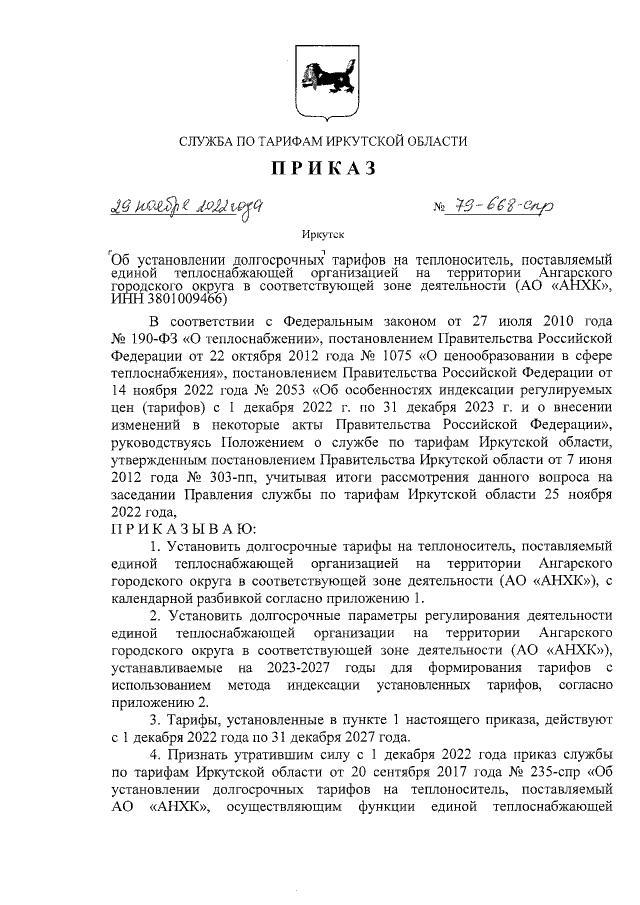 СЛУЖБА ПО ТАРИФАМ ИРКУТСКОЙ ОБЛАСТИ

ПРИКАЗ

29 ноября 2022 года                № 79-668-спр

Иркутск

Об установлении долгосрочных тарифов на теплоноситель, поставляемый единой теплоснабжающей организацией на территории Ангарского городского округа в соответствующей зоне деятельности (АО «АНХК», ИНН 3801009466)

В соответствии с Федеральным законом от 27 июля 2010 года № 190-ФЗ «О теплоснабжении», постановлением Правительства Российской Федерации от 22 октября 2012 года № 1075 «О ценообразовании в сфере теплоснабжения», постановлением Правительства Российской Федерации от 14 ноября 2022 года № 2053 «Об особенностях индексации регулируемых цен (тарифов) с 1 декабря 2022 г. по 31 декабря 2023 г. и о внесении изменений в некоторые акты Правительства Российской Федерации», руководствуясь Положением о службе по тарифам Иркутской области, утвержденным постановлением Правительства Иркутской области от 7 июня 2012 года № 303-пп, учитывая итоги рассмотрения данного вопроса на заседании Правления службы по тарифам Иркутской области 25 ноября 2022 года,

ПРИКАЗЫВАЮ:

1. Установить долгосрочные тарифы на теплоноситель, поставляемый единой теплоснабжающей организацией на территории Ангарского городского округа в соответствующей зоне деятельности (АО «АНХК»), с календарной разбивкой согласно приложению 1.

2. Установить долгосрочные параметры регулирования деятельности единой теплоснабжающей организации на территории Ангарского городского округа в соответствующей зоне деятельности (АО «АНХК»), устанавливаемые на 2023-2027 годы для формирования тарифов с использованием метода индексации установленных тарифов, согласно приложению 2.

3. Тарифы, установленные в пункте 1 настоящего приказа, действуют с 1 декабря 2022 года по 31 декабря 2027 года.

4. Признать утратившим силу с 1 декабря 2022 года приказ службы по тарифам Иркутской области от 20 сентября 2017 года № 235-спр «Об установлении долгосрочных тарифов на теплоноситель, поставляемый АО «АНХК», осуществляющим функции единой теплоснабжающей